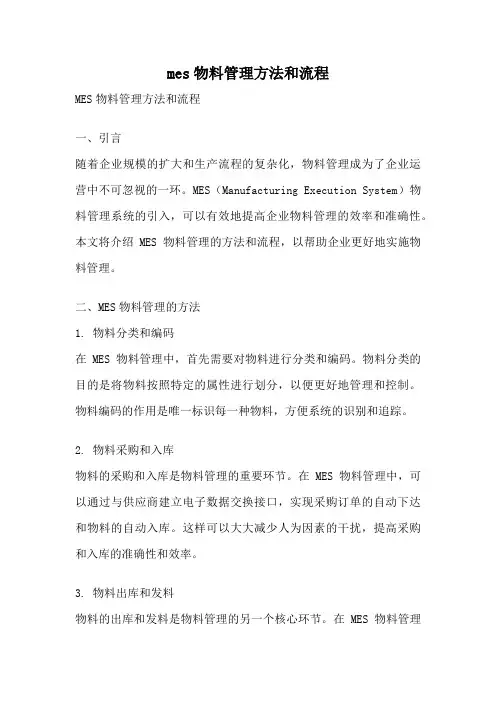 mes 物料管理方法和流程

MES 物料管理方法和流程

一、引言

随着企业规模的扩大和生产流程的复杂化，物料管理成为了企业运营中不可忽视的一环。MES（Manufacturing Execution System）物料管理系统的引入，可以有效地提高企业物料管理的效率和准确性。本文将介绍 MES 物料管理的方法和流程，以帮助企业更好地实施物料管理。

二、MES 物料管理的方法

1. 物料分类和编码

在 MES 物料管理中，首先需要对物料进行分类和编码。物料分类的目的是将物料按照特定的属性进行划分，以便更好地管理和控制。物料编码的作用是唯一标识每一种物料，方便系统的识别和追踪。

2. 物料采购和入库

物料的采购和入库是物料管理的重要环节。在 MES 物料管理中，可以通过与供应商建立电子数据交换接口，实现采购订单的自动下达和物料的自动入库。这样可以大大减少人为因素的干扰，提高采购和入库的准确性和效率。

3. 物料出库和发料

物料的出库和发料是物料管理的另一个核心环节。在 MES 物料管理